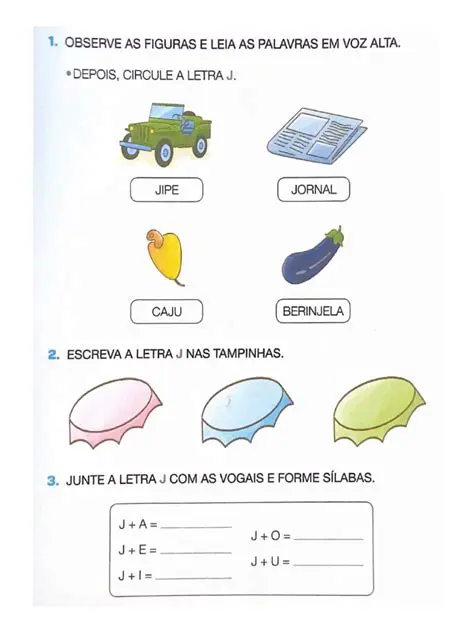 1. OBSERVE AS FIGURAS E LEIA AS PALAVRAS EM VOZ ALTA.

• DEPOIS, CIRCULE A LETRA J.

JIPE

JORNAL

CAJU

BERINJELA

2. ESCREVA A LETRA J NAS TAMPINHAS.

3. JUNTE A LETRA J COM AS VOGAIS E FORME SÍLABAS.

J + A = ____________

J + E = ____________

J + I = ____________

J + O = ____________

J + U = ____________